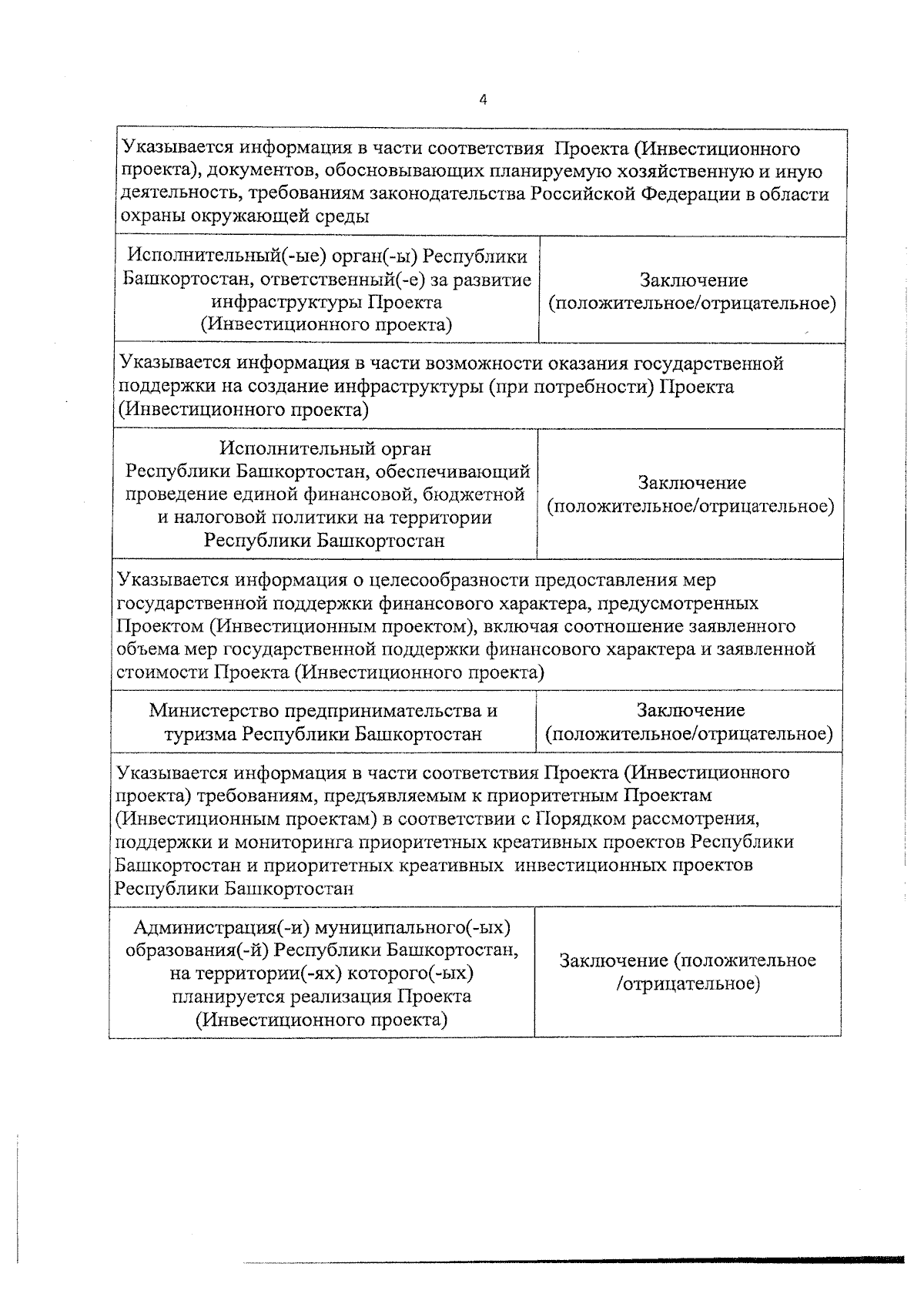 4

| Указывается информация в части соответствия Проекта (Инвестиционного проекта), документов, обосновывающих планируемую хозяйственную и иную деятельность, требованиям законодательства Российской Федерации в области охраны окружающей среды | |
|---|---|
| Исполнительный(-ые) орган(-ы) Республики Башкортостан, ответственный(-е) за развитие инфраструктуры Проекта (Инвестиционного проекта) | Заключение (положительное/отрицательное) |
| Указывается информация в части возможности оказания государственной поддержки на создание инфраструктуры (при потребности) Проекта (Инвестиционного проекта) | |
| Исполнительный орган Республики Башкортостан, обеспечивающий проведение единой финансовой, бюджетной и налоговой политики на территории Республики Башкортостан | Заключение (положительное/отрицательное) |
| Указывается информация о целесообразности предоставления мер государственной поддержки финансового характера, предусмотренных Проектом (Инвестиционным проектом), включая соотношение заявленного объема мер государственной поддержки финансового характера и заявленной стоимости Проекта (Инвестиционного проекта) | |
| Министерство предпринимательства и туризма Республики Башкортостан | Заключение (положительное/отрицательное) |
| Указывается информация в части соответствия Проекта (Инвестиционного проекта) требованиям, предъявляемым к приоритетным Проектам (Инвестиционным проектам) в соответствии с Порядком рассмотрения, поддержки и мониторинга приоритетных креативных проектов Республики Башкортостан и приоритетных креативных инвестиционных проектов Республики Башкортостан | |
| Администрация(-и) муниципального(-ых) образования(-й) Республики Башкортостан, на территории(-ях) которого(-ых) планируется реализация Проекта (Инвестиционного проекта) | Заключение (положительное /отрицательное) |